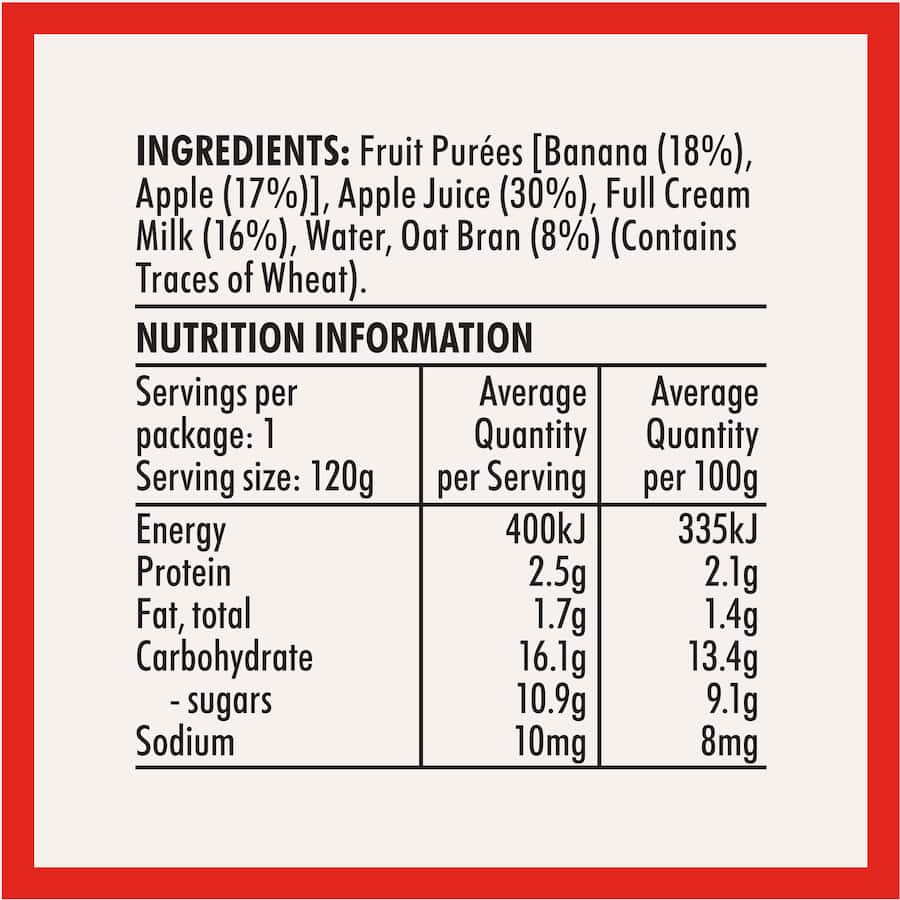 INGREDIENTS: Fruit Purées [Banana (18%), Apple (17%)], Apple Juice (30%), Full Cream Milk (16%), Water, Oat Bran (8%) (Contains Traces of Wheat).

NUTRITION INFORMATION

| Servings per package: 1 Serving size: 120g | Average Quantity per Serving | Average Quantity per 100g |
|---|---|---|
| Energy | 400kJ | 335kJ |
| Protein | 2.5g | 2.1g |
| Fat, total | 1.7g | 1.4g |
| Carbohydrate | 16.1g | 13.4g |
| - sugars | 10.9g | 9.1g |
| Sodium | 10mg | 8mg |